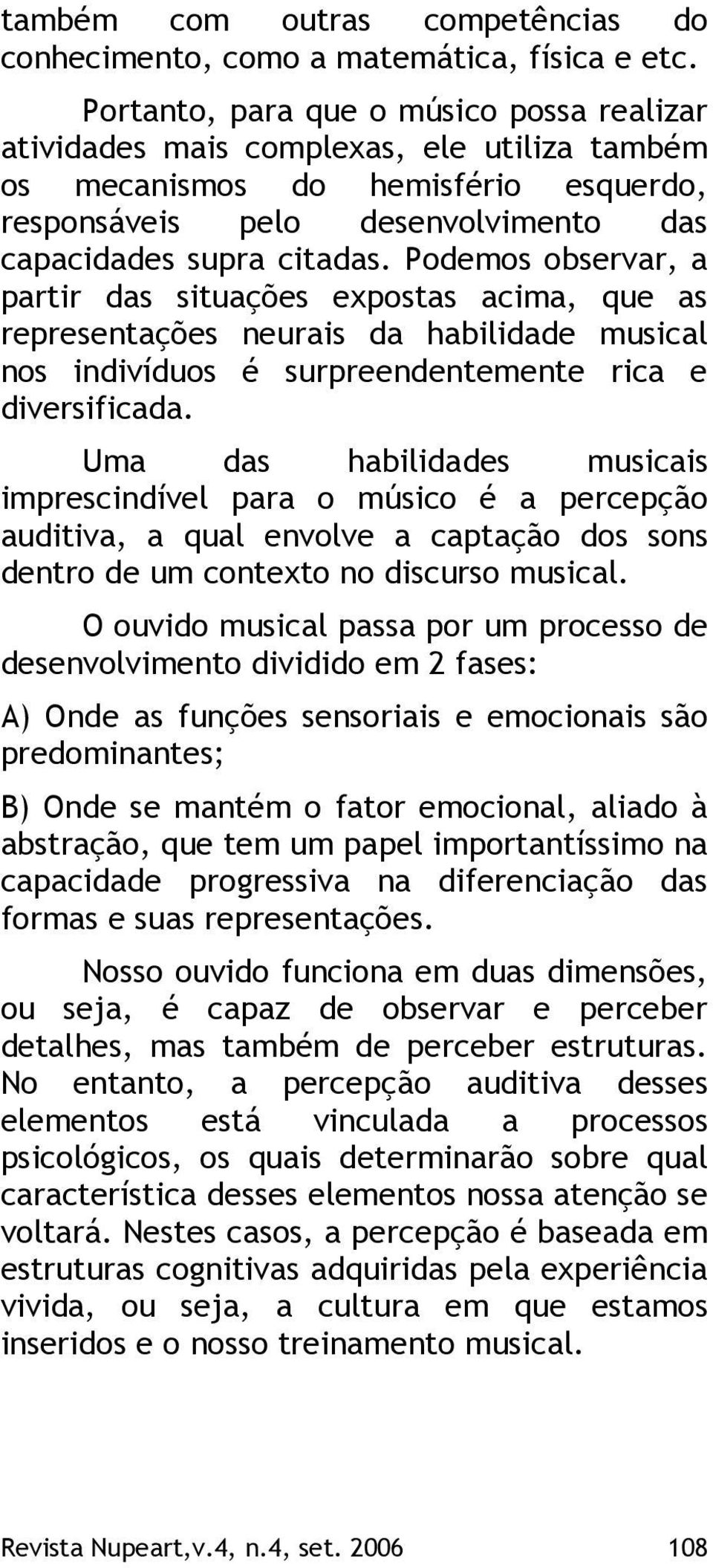 também com outras competências do conhecimento, como a matemática, física e etc.

Portanto, para que o músico possa realizar atividades mais complexas, ele utiliza também os mecanismos do hemisfério esquerdo, responsáveis pelo desenvolvimento das capacidades supra citadas. Podemos observar, a partir das situações expostas acima, que as representações neurais da habilidade musical nos indivíduos é surpreendentemente rica e diversificada.

Uma das habilidades musicais imprescindível para o músico é a percepção auditiva, a qual envolve a captação dos sons dentro de um contexto no discurso musical.

O ouvido musical passa por um processo de desenvolvimento dividido em 2 fases:

A) Onde as funções sensoriais e emocionais são predominantes;

B) Onde se mantém o fator emocional, aliado à abstração, que tem um papel importantíssimo na capacidade progressiva na diferenciação das formas e suas representações.

Nosso ouvido funciona em duas dimensões, ou seja, é capaz de observar e perceber detalhes, mas também de perceber estruturas. No entanto, a percepção auditiva desses elementos está vinculada a processos psicológicos, os quais determinarão sobre qual característica desses elementos nossa atenção se voltará. Nestes casos, a percepção é baseada em estruturas cognitivas adquiridas pela experiência vivida, ou seja, a cultura em que estamos inseridos e o nosso treinamento musical.

Revista Nupeart,v.4, n.4, set. 2006 108